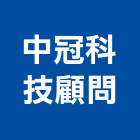 中冠科
技顧問